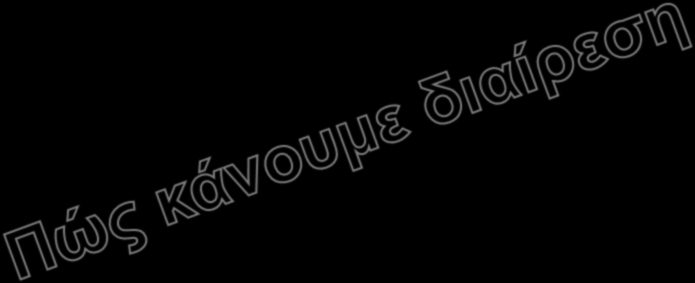 Πώς κάνουμε διαίρεση